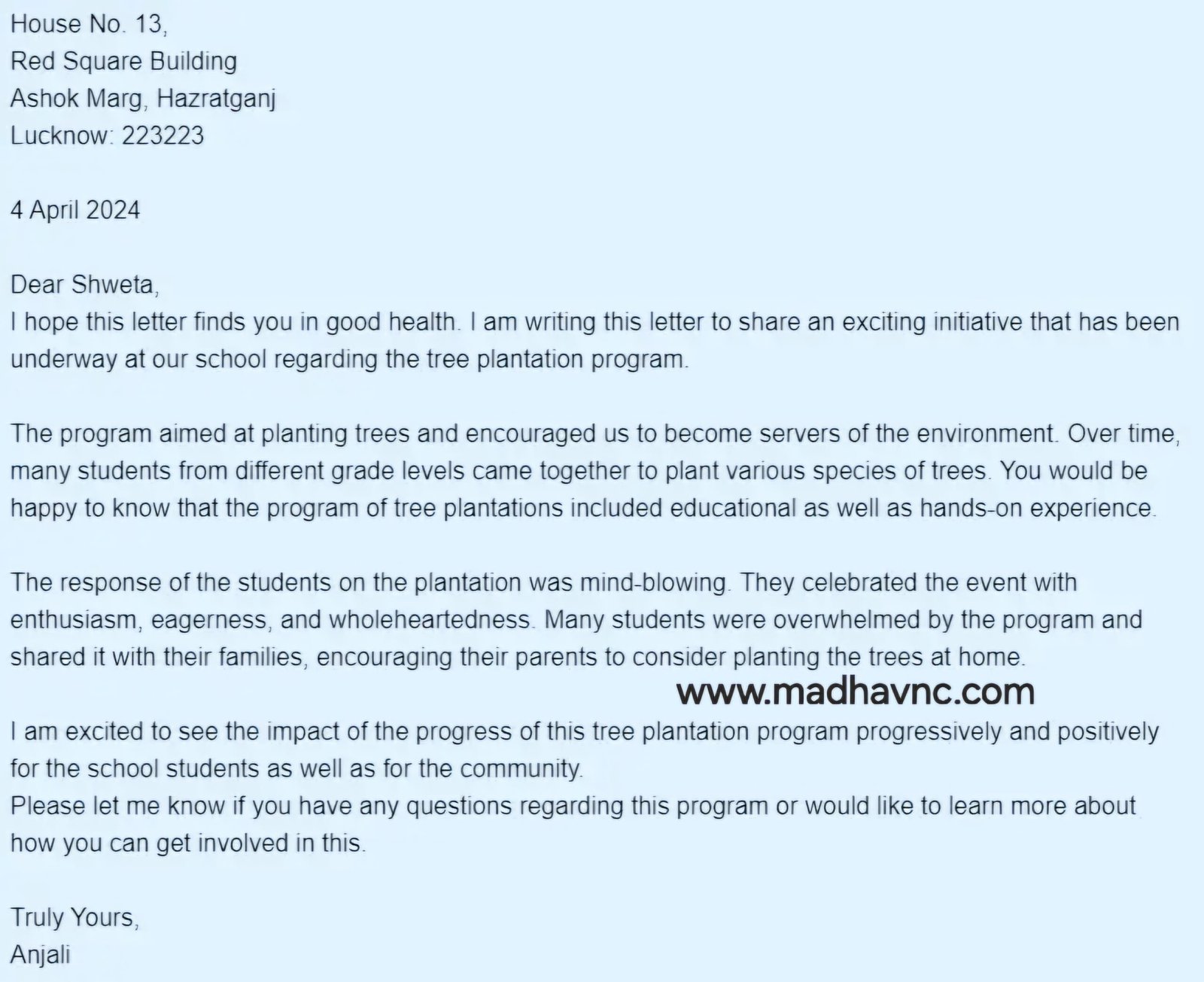 House No. 13,
Red Square Building
Ashok Marg, Hazratganj
Lucknow: 223223

4 April 2024

Dear Shweta,
I hope this letter finds you in good health. I am writing this letter to share an exciting initiative that has been underway at our school regarding the tree plantation program.

The program aimed at planting trees and encouraged us to become servers of the environment. Over time, many students from different grade levels came together to plant various species of trees. You would be happy to know that the program of tree plantations included educational as well as hands-on experience.

The response of the students on the plantation was mind-blowing. They celebrated the event with enthusiasm, eagerness, and wholeheartedness. Many students were overwhelmed by the program and shared it with their families, encouraging their parents to consider planting the trees at home.

www.madhavnc.com

I am excited to see the impact of the progress of this tree plantation program progressively and positively for the school students as well as for the community.
Please let me know if you have any questions regarding this program or would like to learn more about how you can get involved in this.

Truly Yours,
Anjali